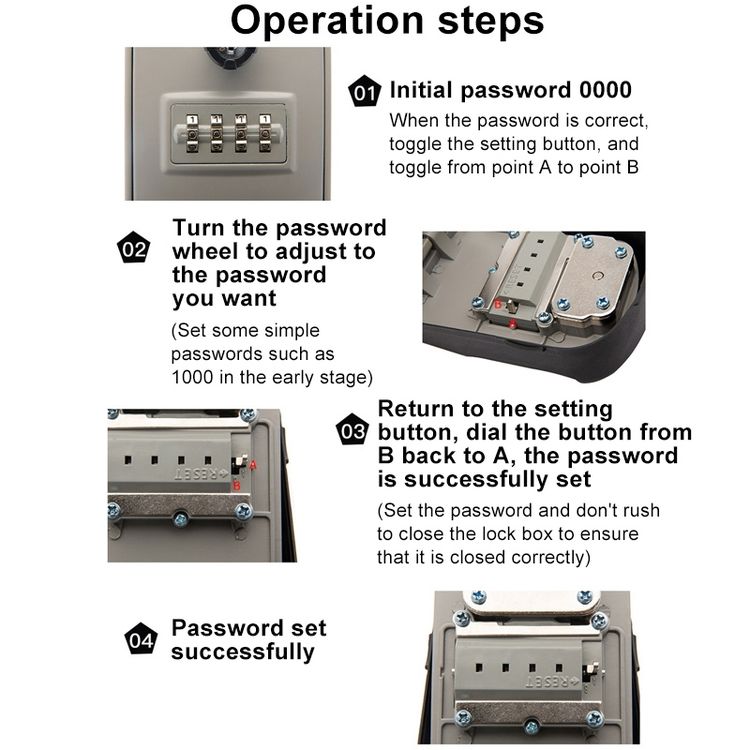 Operation steps

01 Initial password 0000
When the password is correct, toggle the setting button, and toggle from point A to point B

02 Turn the password wheel to adjust to the password you want
(Set some simple passwords such as 1000 in the early stage)

B
A

RESET
A
B

03 Return to the setting button, dial the button from B back to A, the password is successfully set
(Set the password and don't rush to close the lock box to ensure that it is closed correctly)

04 Password set successfully

RESET